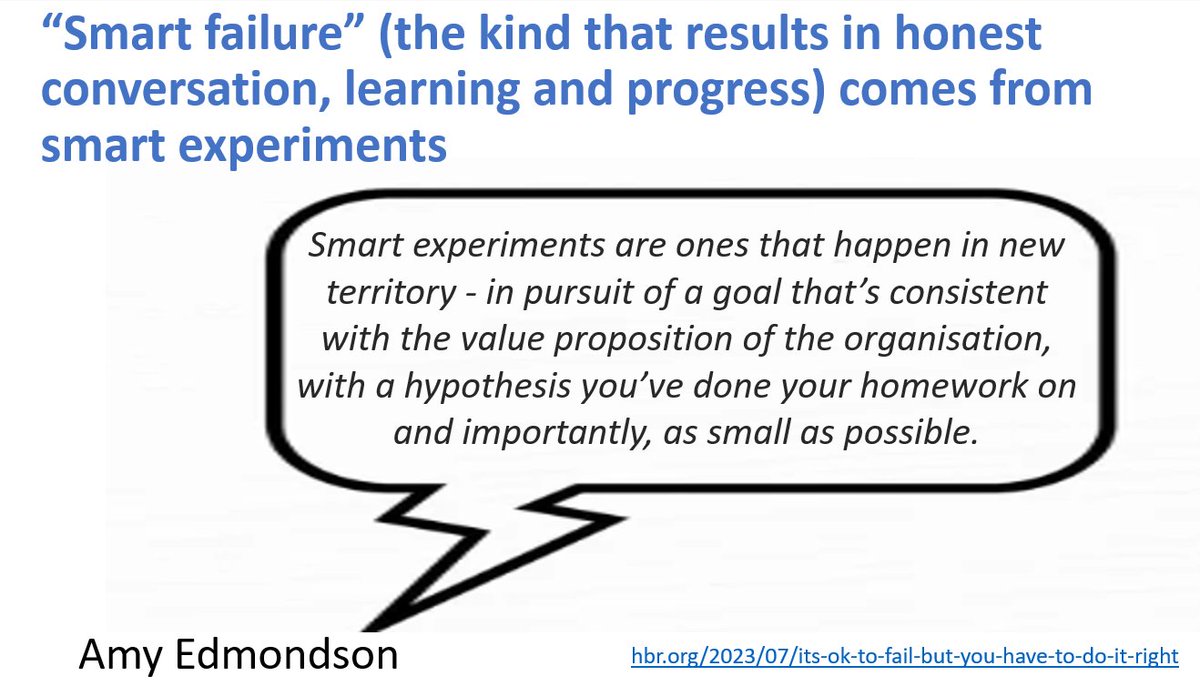 “Smart failure” (the kind that results in honest conversation, learning and progress) comes from smart experiments

Smart experiments are ones that happen in new territory - in pursuit of a goal that’s consistent with the value proposition of the organisation, with a hypothesis you’ve done your homework on and importantly, as small as possible.

Amy Edmondson

hbr.org/2023/07/its-ok-to-fail-but-you-have-to-do-it-right